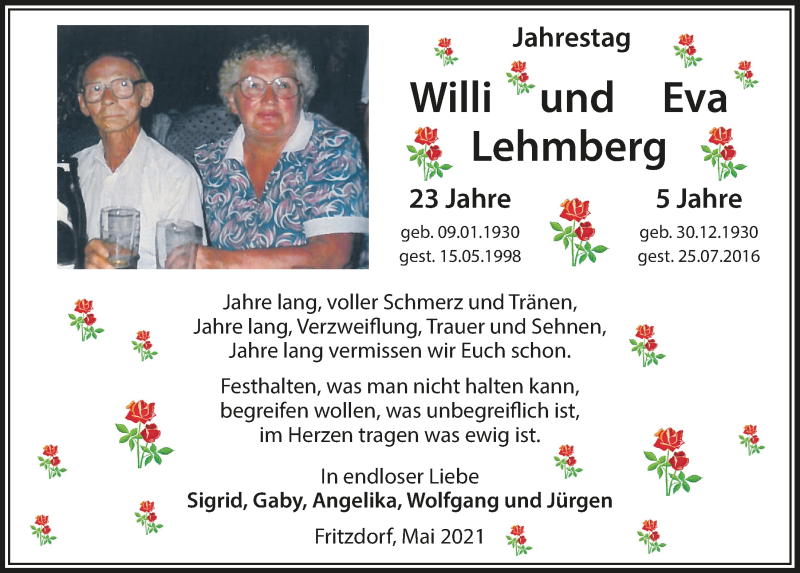 Jahrestag

Willi und Eva
Lehmberg

23 Jahre
geb. 09.01.1930
gest. 15.05.1998

5 Jahre
geb. 30.12.1930
gest. 25.07.2016

Jahre lang, voller Schmerz und Tränen,
Jahre lang, Verzweiflung, Trauer und Sehnen,
Jahre lang vermissen wir Euch schon.

Festhalten, was man nicht halten kann,
begreifen wollen, was unbegreiflich ist,
im Herzen tragen was ewig ist.

In endloser Liebe
Sigrid, Gaby, Angelika, Wolfgang und Jürgen

Fritzdorf, Mai 2021